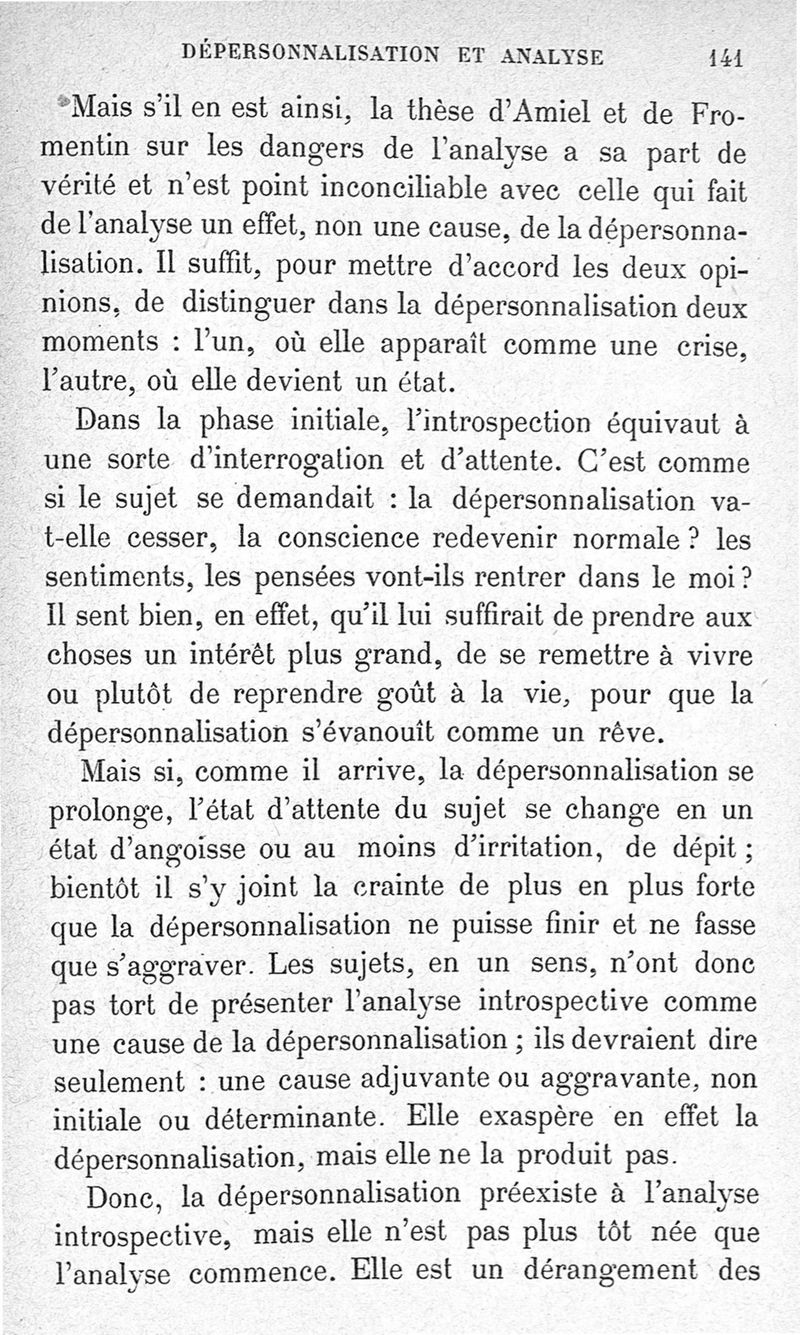 DÉPERSONNALISATION ET ANALYSE 141

Mais s'il en est ainsi, la thèse d'Amiel et de Fromentin sur les dangers de l'analyse a sa part de vérité et n'est point inconciliable avec celle qui fait de l'analyse un effet, non une cause, de la dépersonnalisation. Il suffit, pour mettre d'accord les deux opinions, de distinguer dans la dépersonnalisation deux moments : l'un, où elle apparaît comme une crise, l'autre, où elle devient un état.

Dans la phase initiale, l'introspection équivaut à une sorte d'interrogation et d'attente. C'est comme si le sujet se demandait : la dépersonnalisation va-t-elle cesser, la conscience redevenir normale ? les sentiments, les pensées vont-ils rentrer dans le moi ? Il sent bien, en effet, qu'il lui suffirait de prendre aux choses un intérêt plus grand, de se remettre à vivre ou plutôt de reprendre goût à la vie, pour que la dépersonnalisation s'évanouît comme un rêve.

Mais si, comme il arrive, la dépersonnalisation se prolonge, l'état d'attente du sujet se change en un état d'angoisse ou au moins d'irritation, de dépit ; bientôt il s'y joint la crainte de plus en plus forte que la dépersonnalisation ne puisse finir et ne fasse que s'aggraver. Les sujets, en un sens, n'ont donc pas tort de présenter l'analyse introspective comme une cause de la dépersonnalisation ; ils devraient dire seulement : une cause adjuvante ou aggravante, non initiale ou déterminante. Elle exaspère en effet la dépersonnalisation, mais elle ne la produit pas.

Donc, la dépersonnalisation préexiste à l'analyse introspective, mais elle n'est pas plus tôt née que l'analyse commence. Elle est un dérangement des